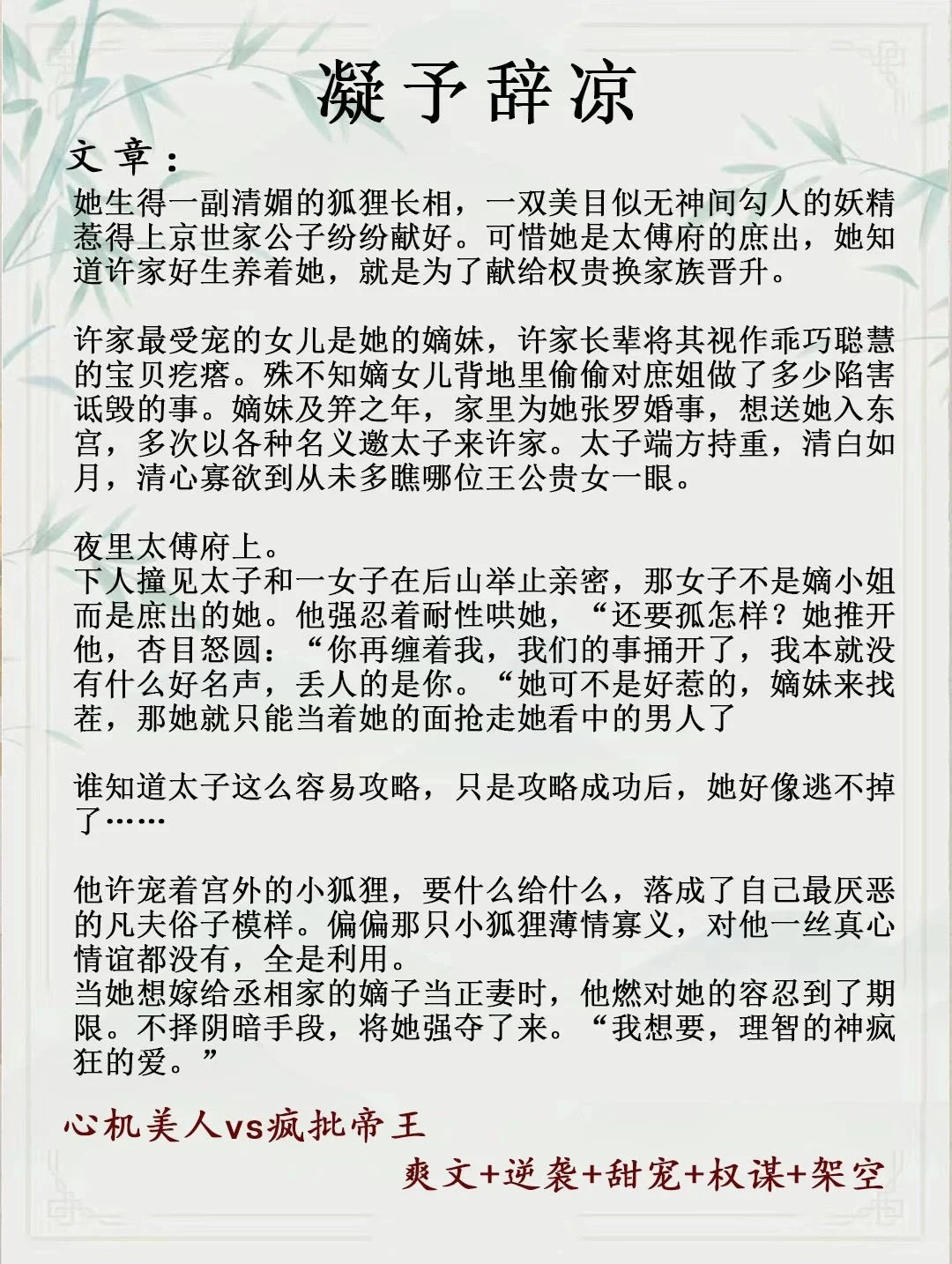 凝予辞凉

文章：

她生得一副清媚的狐狸长相，一双美目似无神间勾人的妖精惹得上京世家公子纷纷献好。可惜她是太傅府的庶出，她知道许家好生养着她，就是为了献给权贵换家族晋升。

许家最受宠的女儿是她的嫡妹，许家长辈将其视作乖巧聪慧的宝贝疙瘩。殊不知嫡女儿背地里偷偷对庶姐做了多少陷害诋毁的事。嫡妹及笄之年，家里为她张罗婚事，想送她入东宫，多次以各种名义邀太子来许家。太子端方持重，清白如月，清心寡欲到从未多瞧哪位王公贵女一眼。

夜里太傅府上。
下人撞见太子和一女子在后山举止亲密，那女子不是嫡小姐而是庶出的她。他强忍着耐性哄她，“还要孤怎样？她推开他，杏目怒圆：“你再缠着我，我们的事捅开了，我本就没有什么好名声，丢人的是你。“她可不是好惹的，嫡妹来找茬，那她就只能当着她的面抢走她看中的男人了

谁知道太子这么容易攻略，只是攻略成功后，她好像逃不掉了……

他许宠着宫外的小狐狸，要什么给什么，落成了自己最厌恶的凡夫俗子模样。偏偏那只小狐狸薄情寡义，对他一丝真心情谊都没有，全是利用。
当她想嫁给丞相家的嫡子当正妻时，他燃对她的容忍到了期限。不择阴暗手段，将她强夺了来。“我想要，理智的神疯狂的爱。”

心机美人vs疯批帝王

爽文+逆袭+甜宠+权谋+架空